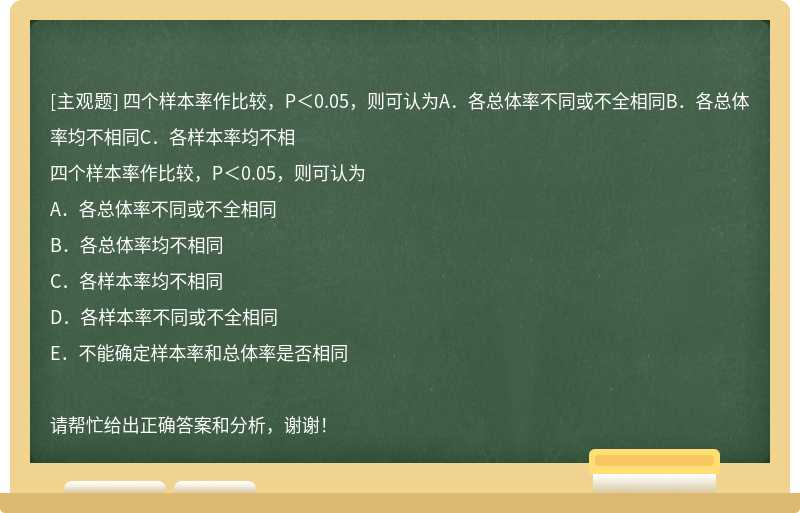 [主观题] 四个样本率作比较，P＜0.05，则可认为A．各总体率不同或不全相同B．各总体率均不相同C．各样本率均不相

四个样本率作比较，P＜0.05，则可认为

A．各总体率不同或不全相同

B．各总体率均不相同

C．各样本率均不相同

D．各样本率不同或不全相同

E．不能确定样本率和总体率是否相同

请帮忙给出正确答案和分析，谢谢！